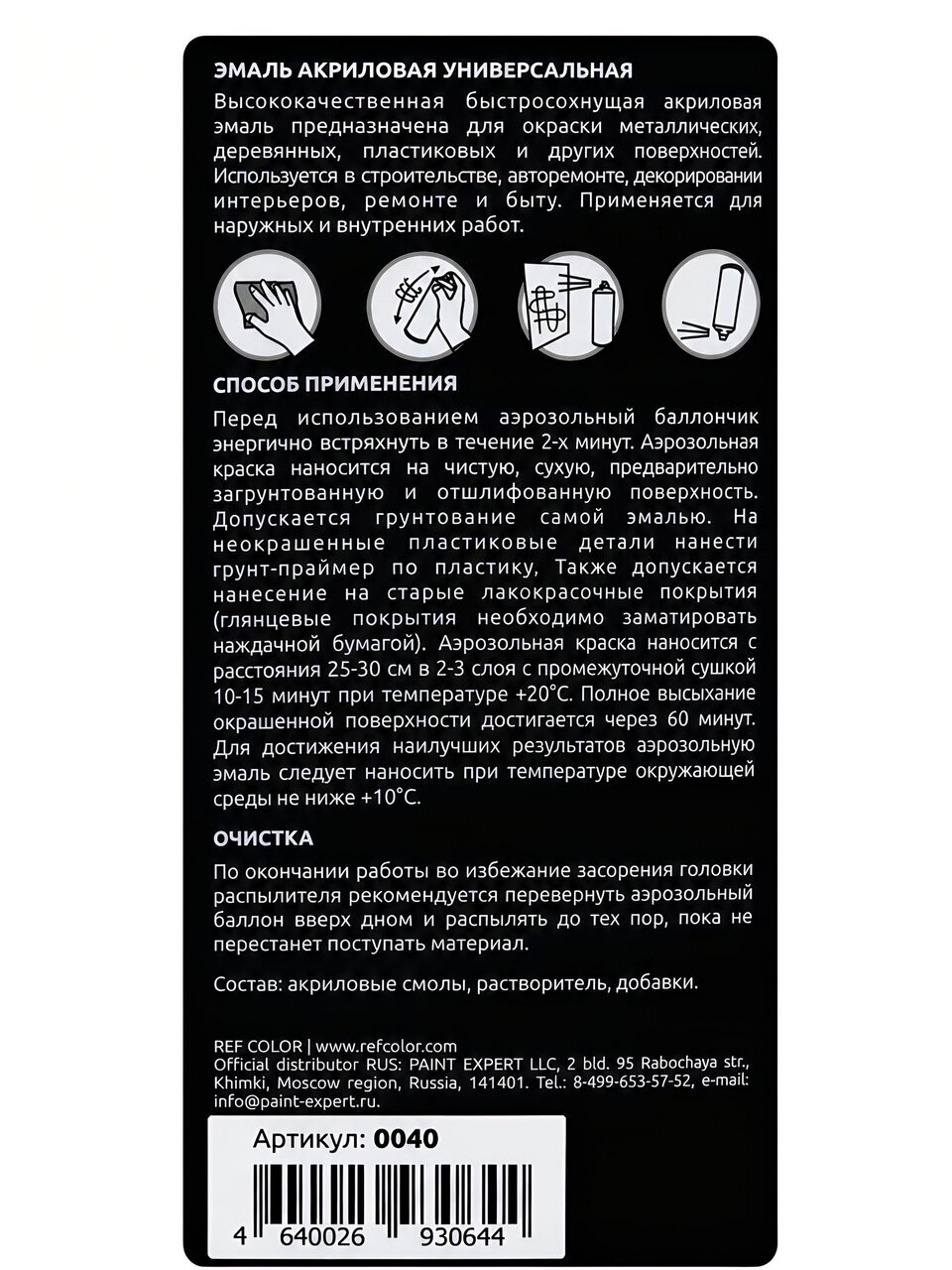 ЭМАЛЬ АКРИЛОВАЯ УНИВЕРСАЛЬНАЯ

Высококачественная быстросохнущая акриловая эмаль предназначена для окраски металлических, деревянных, пластиковых и других поверхностей. Используется в строительстве, авторемонте, декорировании интерьеров, ремонте и быту. Применяется для наружных и внутренних работ.

СПОСОБ ПРИМЕНЕНИЯ

Перед использованием аэрозольный баллончик энергично встряхнуть в течение 2-х минут. Аэрозольная краска наносится на чистую, сухую, предварительно загрунтованную и отшлифованную поверхность. Допускается грунтование самой эмалью. На неокрашенные пластиковые детали нанести грунт-праймер по пластику, Также допускается нанесение на старые лакокрасочные покрытия (глянцевые покрытия необходимо заматировать наждачной бумагой). Аэрозольная краска наносится с расстояния 25-30 см в 2-3 слоя с промежуточной сушкой 10-15 минут при температуре +20°С. Полное высыхание окрашенной поверхности достигается через 60 минут. Для достижения наилучших результатов аэрозольную эмаль следует наносить при температуре окружающей среды не ниже +10°С.

ОЧИСТКА

По окончании работы во избежание засорения головки распылителя рекомендуется перевернуть аэрозольный баллон вверх дном и распылять до тех пор, пока не перестанет поступать материал.

Состав: акриловые смолы, растворитель, добавки.

REF COLOR | www.refcolor.com
Official distributor RUS: PAINT EXPERT LLC, 2 bld. 95 Rabochaya str., Khimki, Moscow region, Russia, 141401. Tel.: 8-499-653-57-52, e-mail: info@paint-expert.ru.

Артикул: 0040

4 640026 930644